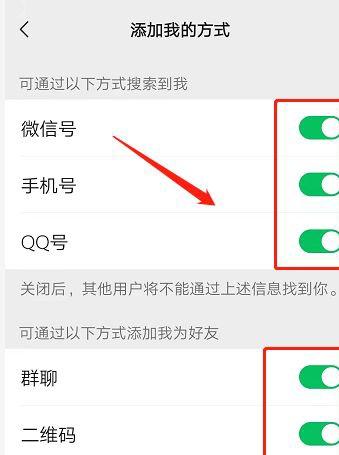 添加我的方式

可通过以下方式搜索到我

微信号

手机号

QQ号

关闭后，其他用户将不能通过上述信息找到你。

可通过以下方式添加我为好友

群聊

二维码